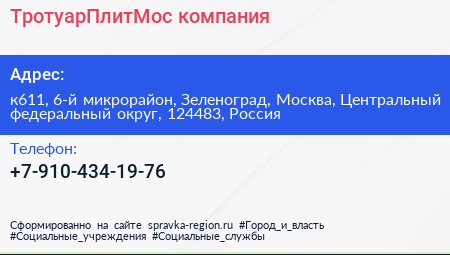 ТротуарПлитМос компания

Адрес:

к611, 6-й микрорайон, Зеленоград, Москва, Центральный федеральный округ, 124483, Россия

Телефон:

+7-910-434-19-76

Сформированно на сайте spravka-region.ru #Город_и_власть #Социальные_учреждения #Социальные_службы